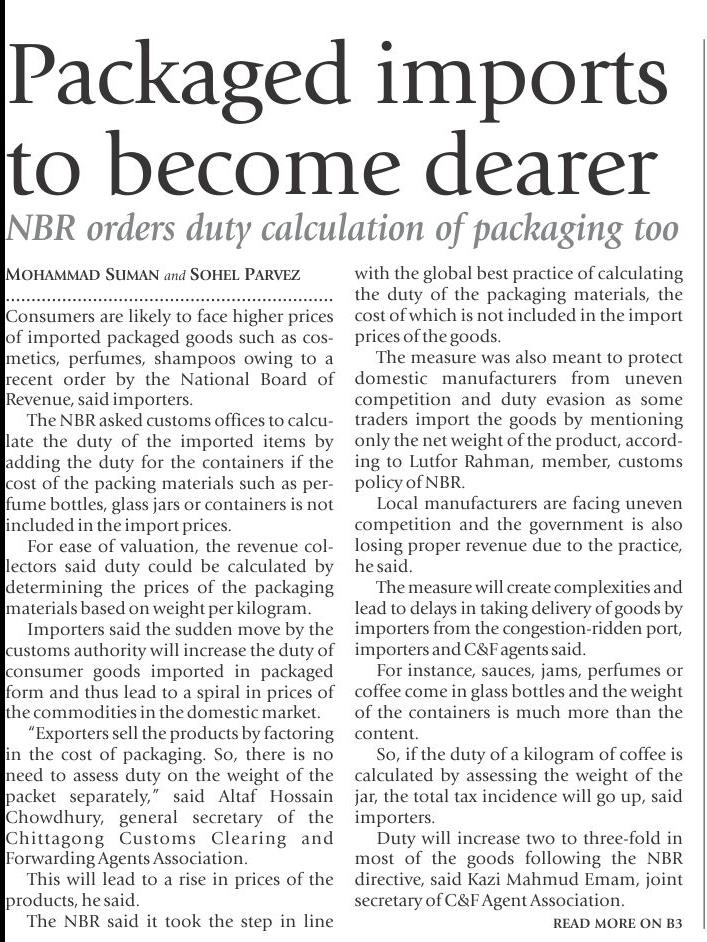 Packaged imports to become dearer

NBR orders duty calculation of packaging too

MOHAMMAD SUMAN and SOHEL PARVEZ

Consumers are likely to face higher prices of imported packaged goods such as cosmetics, perfumes, shampoos owing to a recent order by the National Board of Revenue, said importers.

The NBR asked customs offices to calculate the duty of the imported items by adding the duty for the containers if the cost of the packing materials such as perfume bottles, glass jars or containers is not included in the import prices.

For ease of valuation, the revenue collectors said duty could be calculated by determining the prices of the packaging materials based on weight per kilogram.

Importers said the sudden move by the customs authority will increase the duty of consumer goods imported in packaged form and thus lead to a spiral in prices of the commodities in the domestic market.

"Exporters sell the products by factoring in the cost of packaging. So, there is no need to assess duty on the weight of the packet separately," said Altaf Hossain Chowdhury, general secretary of the Chittagong Customs Clearing and Forwarding Agents Association.

This will lead to a rise in prices of the products, he said.

The NBR said it took the step in line with the global best practice of calculating the duty of the packaging materials, the cost of which is not included in the import prices of the goods.

The measure was also meant to protect domestic manufacturers from uneven competition and duty evasion as some traders import the goods by mentioning only the net weight of the product, according to Lutfor Rahman, member, customs policy of NBR.

Local manufacturers are facing uneven competition and the government is also losing proper revenue due to the practice, he said.

The measure will create complexities and lead to delays in taking delivery of goods by importers from the congestion-ridden port, importers and C&F agents said.

For instance, sauces, jams, perfumes or coffee come in glass bottles and the weight of the containers is much more than the content.

So, if the duty of a kilogram of coffee is calculated by assessing the weight of the jar, the total tax incidence will go up, said importers.

Duty will increase two to three-fold in most of the goods following the NBR directive, said Kazi Mahmud Emam, joint secretary of C&F Agent Association.

READ MORE ON B3